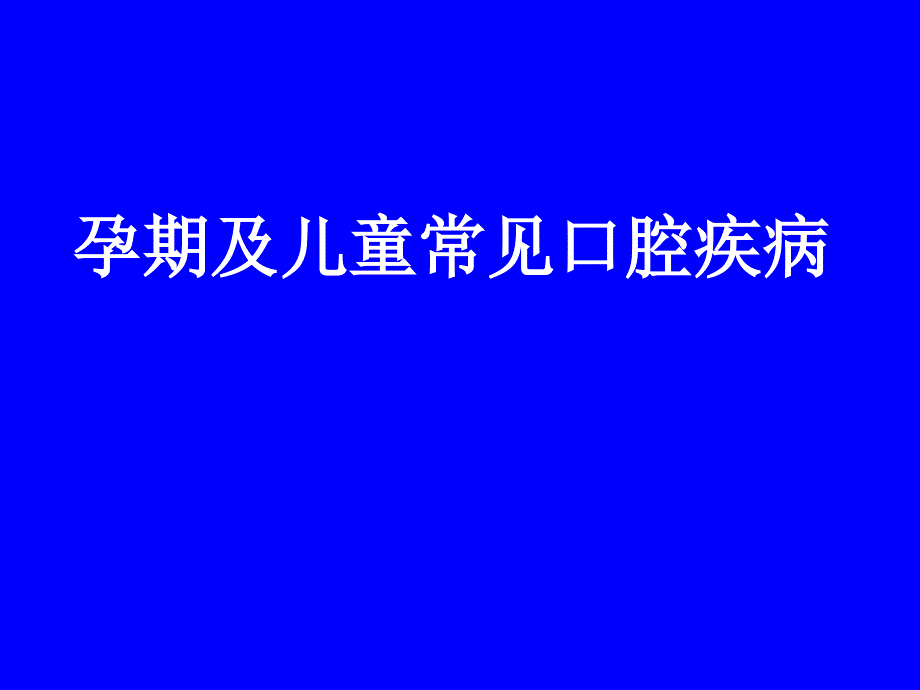 孕期及儿童常见口腔疾病